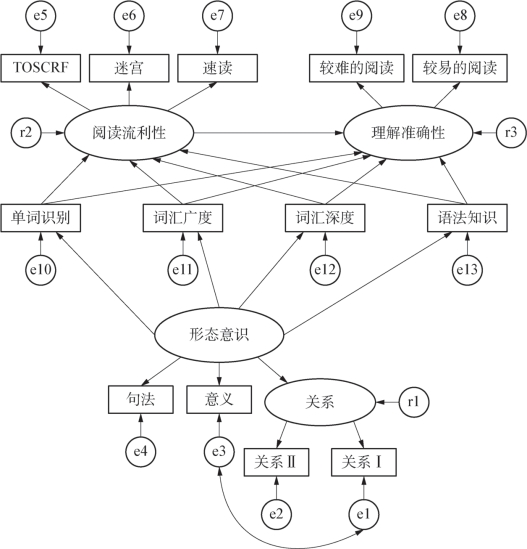 e5
e6
e7
e9
e8
TOSCRF
迷宫
速读
较难的阅读
较易的阅读
r2
阅读流利性
理解准确性
r3
单词识别
词汇广度
词汇深度
语法知识
e10
e11
e12
e13
形态意识
句法
意义
关系
r1
e4
e3
关系Ⅱ
关系Ⅰ
e2
e1